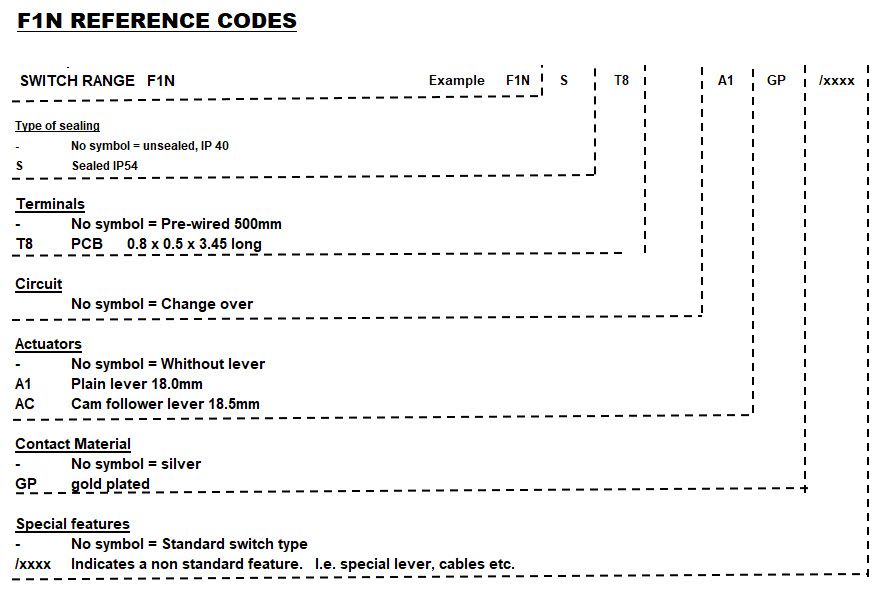 F1N REFERENCE CODES

SWITCH RANGE F1N

Example F1N S T8 A1 GP /xxxx

Type of sealing
- No symbol = unsealed, IP 40
S Sealed IP54

Terminals
- No symbol = Pre-wired 500mm
T8 PCB 0.8 x 0.5 x 3.45 long

Circuit
No symbol = Change over

Actuators
- No symbol = Whithout lever
A1 Plain lever 18.0mm
AC Cam follower lever 18.5mm

Contact Material
- No symbol = silver
GP gold plated

Special features
- No symbol = Standard switch type
/xxxx Indicates a non standard feature. I.e. special lever, cables etc.